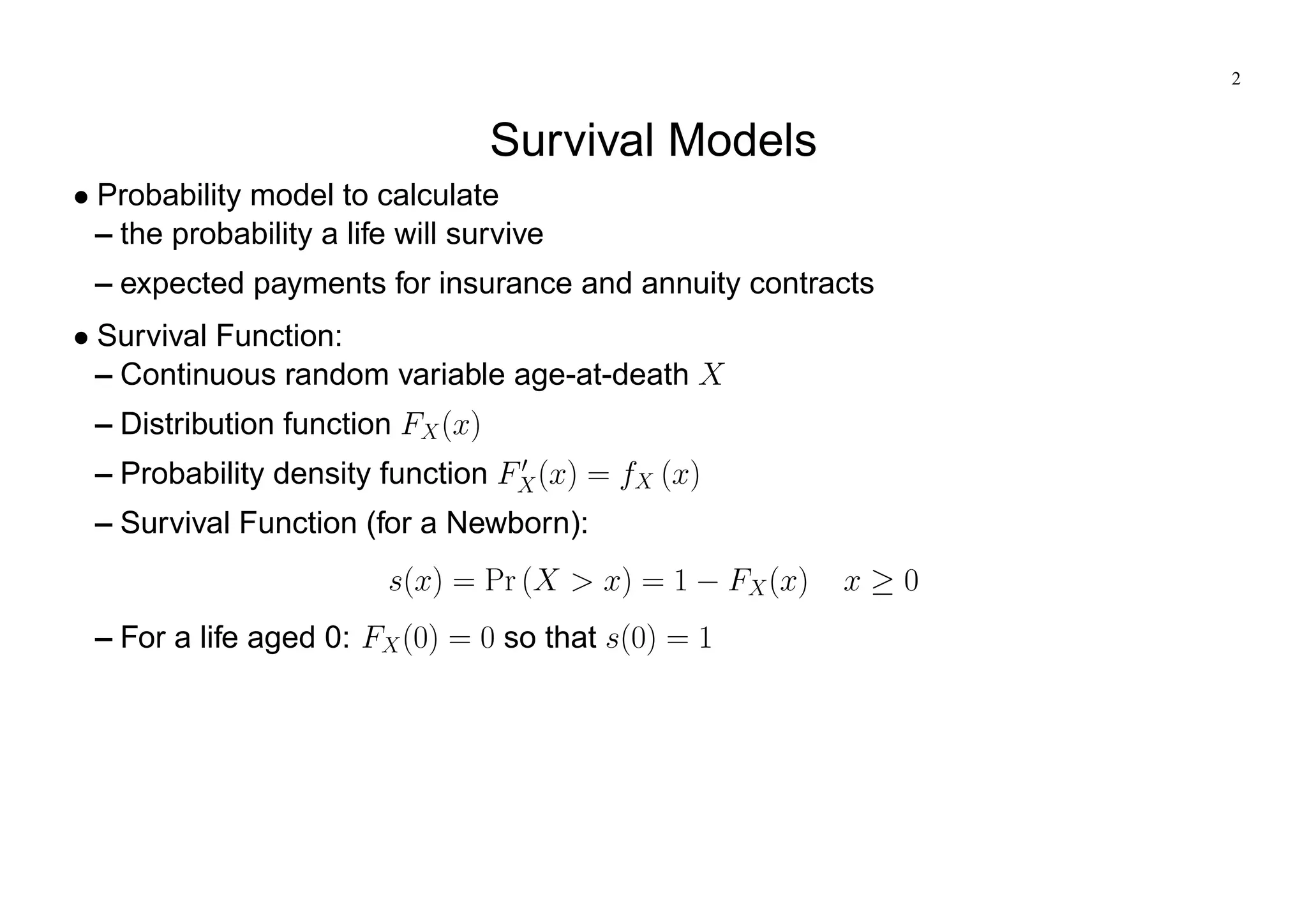 2

Survival Models

• Probability model to calculate
– the probability a life will survive
– expected payments for insurance and annuity contracts

• Survival Function:
– Continuous random variable age-at-death $X$
– Distribution function $F_X(x)$
– Probability density function $F'_X(x) = f_X(x)$
– Survival Function (for a Newborn):

$s(x) = \Pr(X > x) = 1 - F_X(x) \quad x \geq 0$

– For a life aged 0: $F_X(0) = 0$ so that $s(0) = 1$